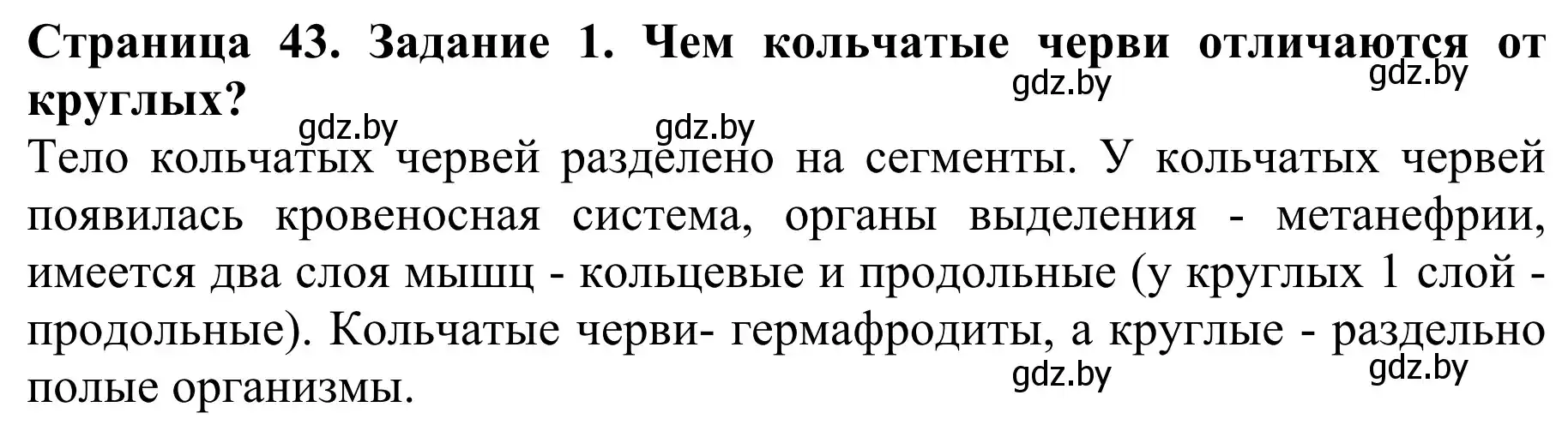 Страница 43. Задание 1. Чем кольчатые черви отличаются от круглых?

gdz.by gdz.by gdz.by gdz.by

Тело кольчатых червей разделено на сегменты. У кольчатых червей появилась кровеносная система, органы выделения - метанефрии, имеется два слоя мышц - кольцевые и продольные (у круглых 1 слой - продольные). Кольчатые черви- гермафродиты, а круглые - раздельно полые организмы.

gdz.by gdz.by